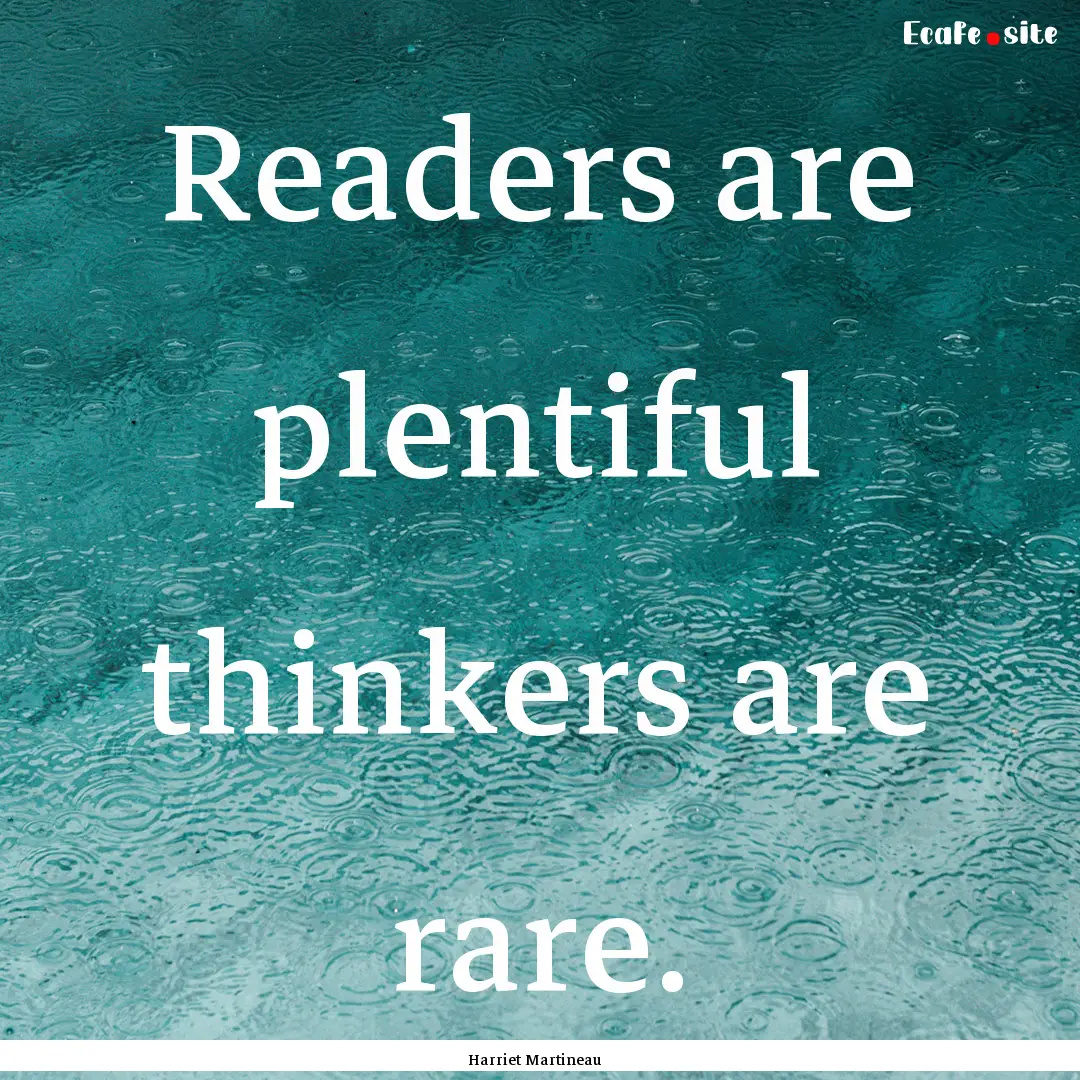 Ecafe.site

Readers are plentiful thinkers are rare.

Harriet Martineau